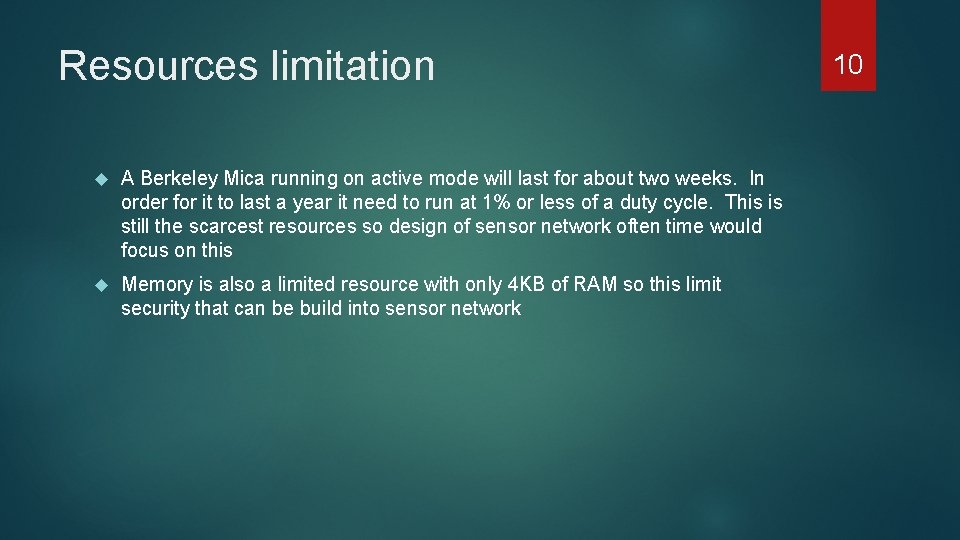 Resources limitation

10

A Berkeley Mica running on active mode will last for about two weeks. In order for it to last a year it need to run at 1% or less of a duty cycle. This is still the scarcest resources so design of sensor network often time would focus on this

Memory is also a limited resource with only 4KB of RAM so this limit security that can be build into sensor network